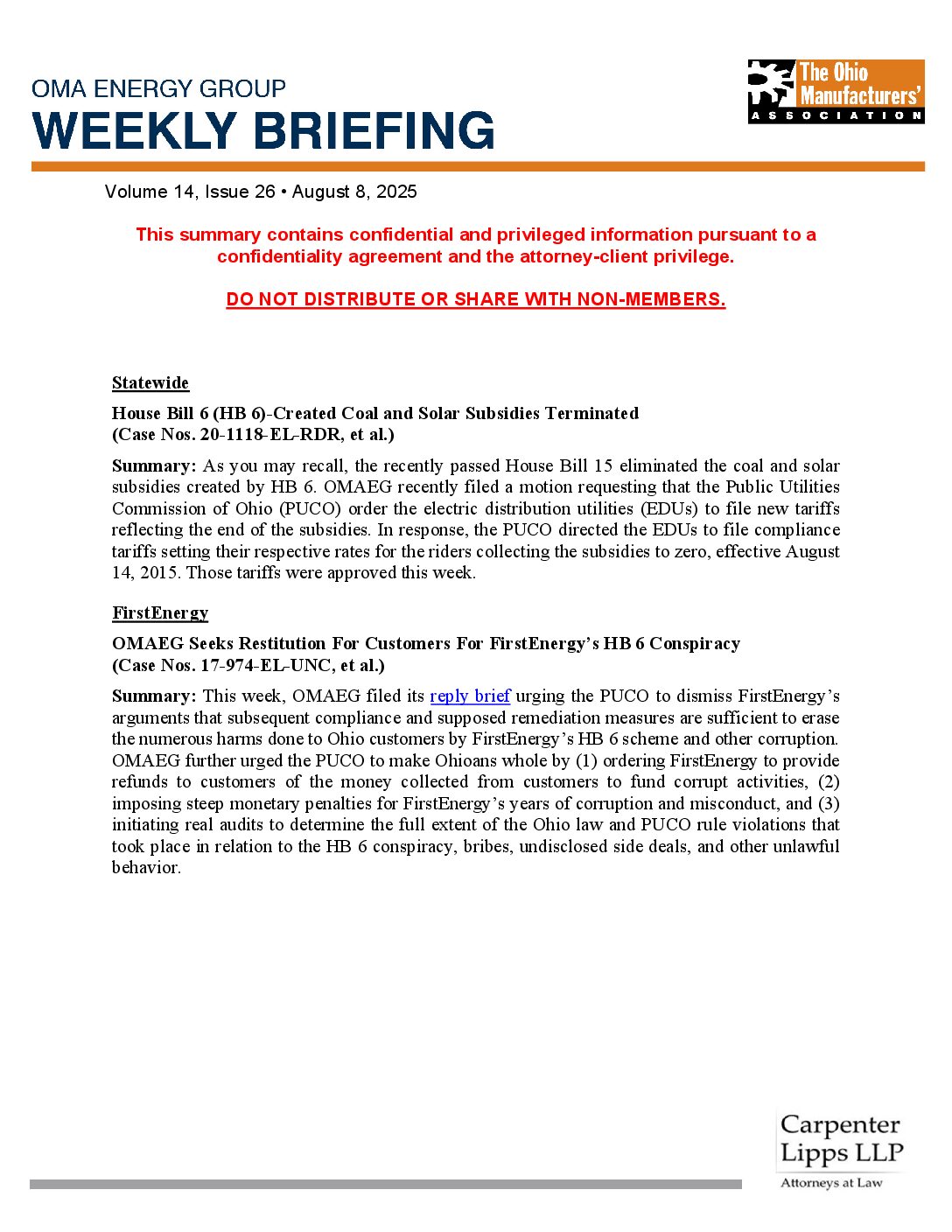 OMA ENERGY GROUP
WEEKLY BRIEFING

The Ohio Manufacturers' ASSOCIATION

Volume 14, Issue 26 • August 8, 2025

This summary contains confidential and privileged information pursuant to a confidentiality agreement and the attorney-client privilege.

DO NOT DISTRIBUTE OR SHARE WITH NON-MEMBERS.

Statewide

House Bill 6 (HB 6)-Created Coal and Solar Subsidies Terminated
(Case Nos. 20-1118-EL-RDR, et al.)

Summary: As you may recall, the recently passed House Bill 15 eliminated the coal and solar subsidies created by HB 6. OMAEG recently filed a motion requesting that the Public Utilities Commission of Ohio (PUCO) order the electric distribution utilities (EDUs) to file new tariffs reflecting the end of the subsidies. In response, the PUCO directed the EDUs to file compliance tariffs setting their respective rates for the riders collecting the subsidies to zero, effective August 14, 2015. Those tariffs were approved this week.

FirstEnergy

OMAEG Seeks Restitution For Customers For FirstEnergy's HB 6 Conspiracy
(Case Nos. 17-974-EL-UNC, et al.)

Summary: This week, OMAEG filed its reply brief urging the PUCO to dismiss FirstEnergy's arguments that subsequent compliance and supposed remediation measures are sufficient to erase the numerous harms done to Ohio customers by FirstEnergy's HB 6 scheme and other corruption. OMAEG further urged the PUCO to make Ohioans whole by (1) ordering FirstEnergy to provide refunds to customers of the money collected from customers to fund corrupt activities, (2) imposing steep monetary penalties for FirstEnergy's years of corruption and misconduct, and (3) initiating real audits to determine the full extent of the Ohio law and PUCO rule violations that took place in relation to the HB 6 conspiracy, bribes, undisclosed side deals, and other unlawful behavior.

Carpenter Lipps LLP
Attorneys at Law